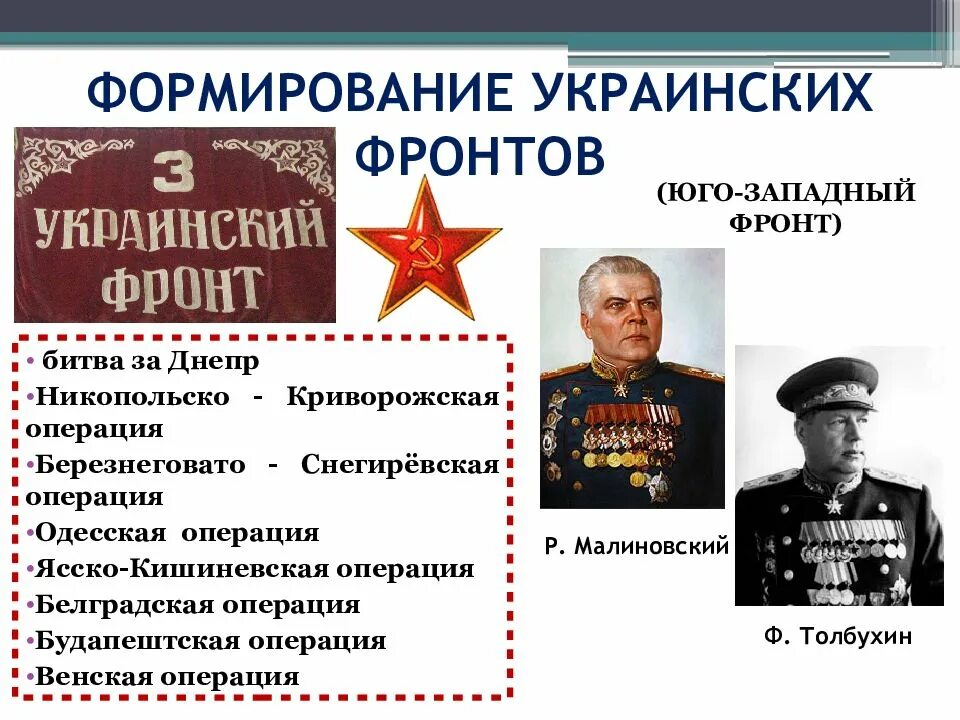 ФОРМИРОВАНИЕ УКРАИНСКИХ ФРОНТОВ

3 УКРАИНСКИЙ ФРОНТ

(ЮГО-ЗАПАДНЫЙ ФРОНТ)

• битва за Днепр
•Никопольско - Криворожская операция
•Березнеговато - Снегирёвская операция
•Одесская операция
•Ясско-Кишиневская операция
•Белградская операция
•Будапештская операция
•Венская операция

Р. Малиновский

Ф. Толбухин